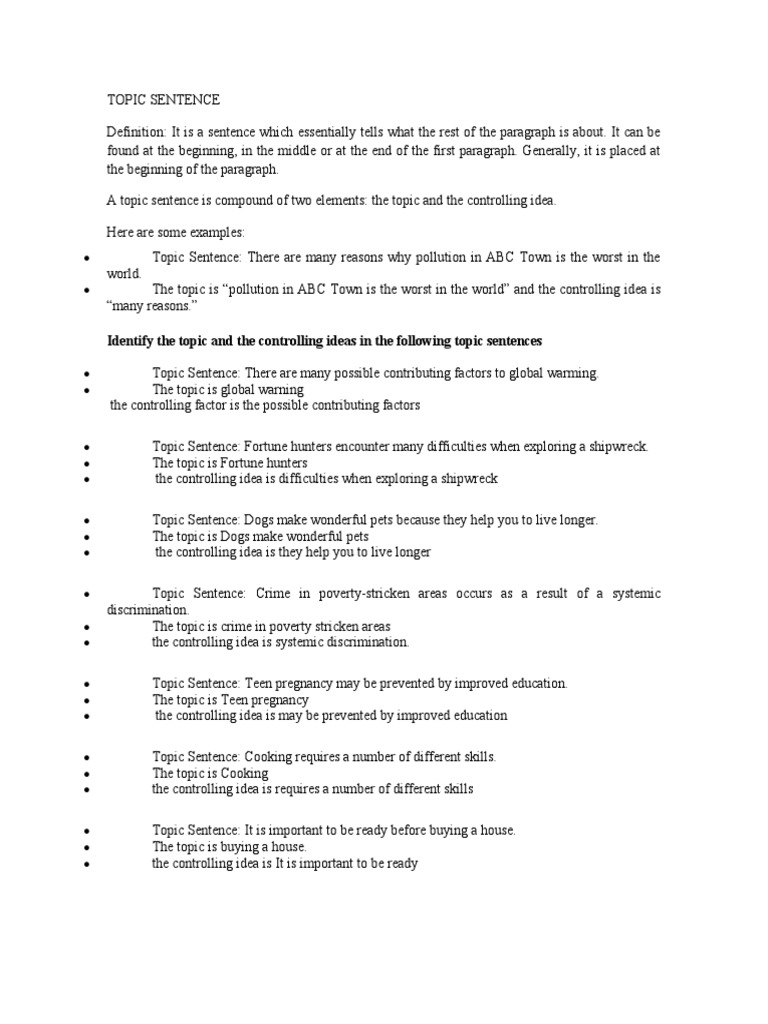 TOPIC SENTENCE

Definition: It is a sentence which essentially tells what the rest of the paragraph is about. It can be found at the beginning, in the middle or at the end of the first paragraph. Generally, it is placed at the beginning of the paragraph.

A topic sentence is compound of two elements: the topic and the controlling idea.

Here are some examples:

• Topic Sentence: There are many reasons why pollution in ABC Town is the worst in the world.
• The topic is "pollution in ABC Town is the worst in the world" and the controlling idea is "many reasons."

Identify the topic and the controlling ideas in the following topic sentences

• Topic Sentence: There are many possible contributing factors to global warming.
• The topic is global warning
the controlling factor is the possible contributing factors

• Topic Sentence: Fortune hunters encounter many difficulties when exploring a shipwreck.
• The topic is Fortune hunters
• the controlling idea is difficulties when exploring a shipwreck

• Topic Sentence: Dogs make wonderful pets because they help you to live longer.
• The topic is Dogs make wonderful pets
• the controlling idea is they help you to live longer

• Topic Sentence: Crime in poverty-stricken areas occurs as a result of a systemic discrimination.
• The topic is crime in poverty stricken areas
• the controlling idea is systemic discrimination.

• Topic Sentence: Teen pregnancy may be prevented by improved education.
• The topic is Teen pregnancy
• the controlling idea is may be prevented by improved education

• Topic Sentence: Cooking requires a number of different skills.
• The topic is Cooking
• the controlling idea is requires a number of different skills

• Topic Sentence: It is important to be ready before buying a house.
• The topic is buying a house.
• the controlling idea is It is important to be ready